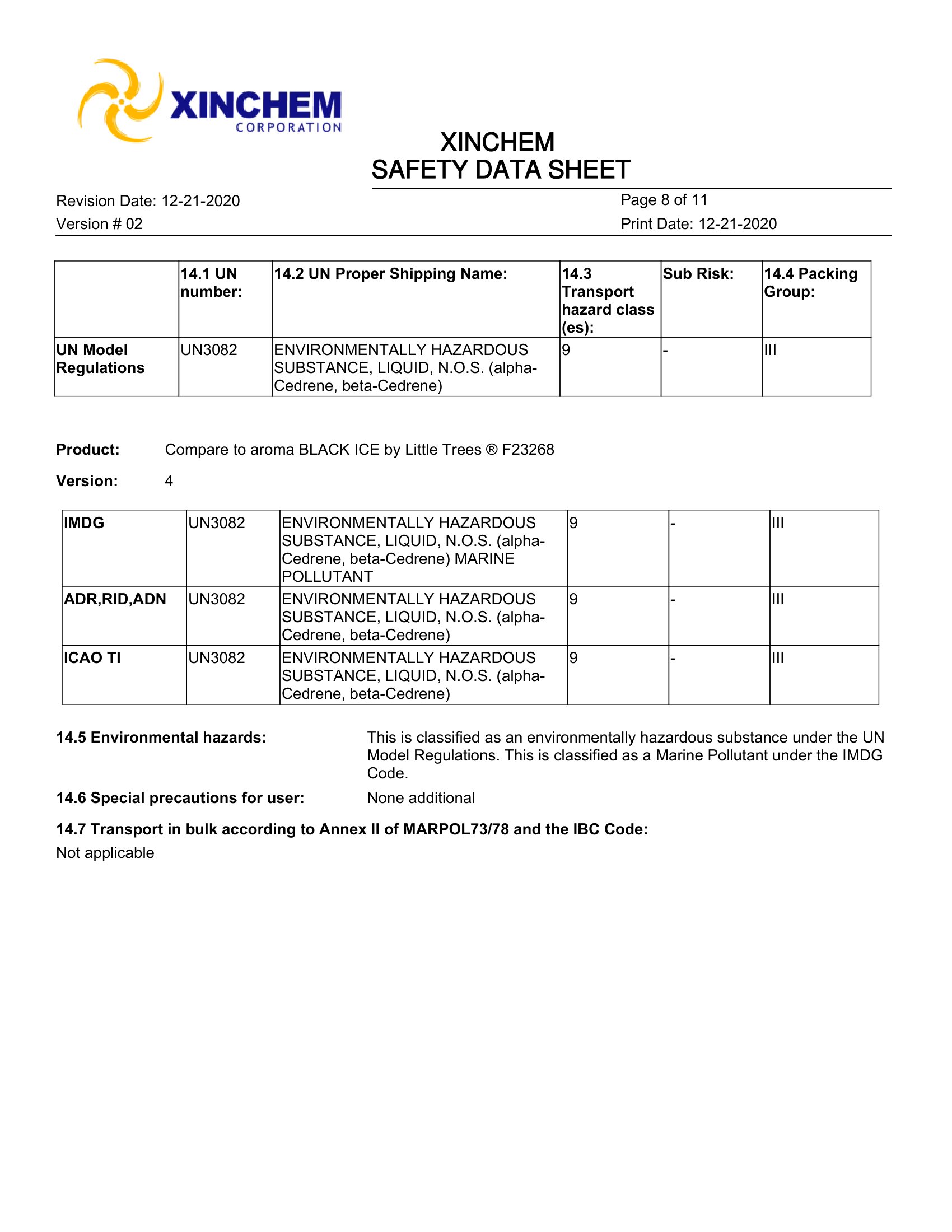 XINCHEM
CORPORATION

XINCHEM
SAFETY DATA SHEET

Revision Date: 12-21-2020
Version # 02

Page 8 of 11
Print Date: 12-21-2020

|  | 14.1 UN number: | 14.2 UN Proper Shipping Name: | 14.3 Transport hazard class (es): | Sub Risk: | 14.4 Packing Group: |
|---|---|---|---|---|---|
| UN Model Regulations | UN3082 | ENVIRONMENTALLY HAZARDOUS SUBSTANCE, LIQUID, N.O.S. (alpha-Cedrene, beta-Cedrene) | 9 | - | III |

Product: Compare to aroma BLACK ICE by Little Trees ® F23268

Version: 4

| IMDG | UN3082 | ENVIRONMENTALLY HAZARDOUS SUBSTANCE, LIQUID, N.O.S. (alpha-Cedrene, beta-Cedrene) MARINE POLLUTANT | 9 | - | III |
|---|---|---|---|---|---|
| ADR,RID,ADN | UN3082 | ENVIRONMENTALLY HAZARDOUS SUBSTANCE, LIQUID, N.O.S. (alpha-Cedrene, beta-Cedrene) | 9 | - | III |
| ICAO TI | UN3082 | ENVIRONMENTALLY HAZARDOUS SUBSTANCE, LIQUID, N.O.S. (alpha-Cedrene, beta-Cedrene) | 9 | - | III |

14.5 Environmental hazards: This is classified as an environmentally hazardous substance under the UN Model Regulations. This is classified as a Marine Pollutant under the IMDG Code.

14.6 Special precautions for user: None additional

14.7 Transport in bulk according to Annex II of MARPOL73/78 and the IBC Code:
Not applicable